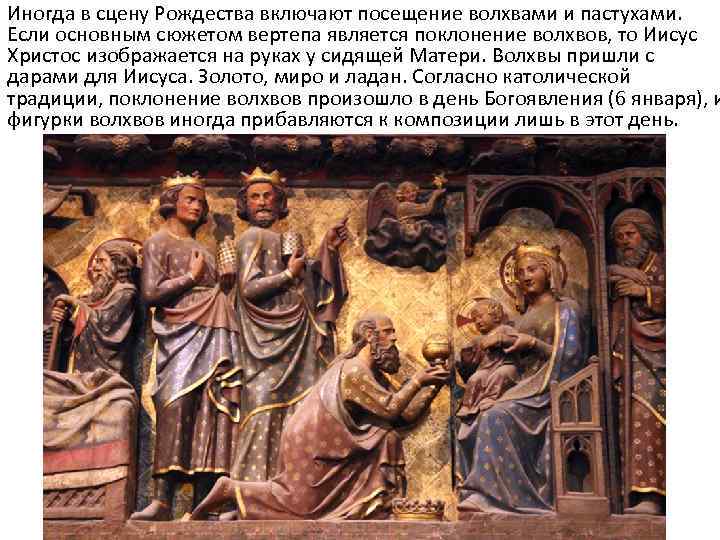 Иногда в сцену Рождества включают посещение волхвами и пастухами. Если основным сюжетом вертепа является поклонение волхвов, то Иисус Христос изображается на руках у сидящей Матери. Волхвы пришли с дарами для Иисуса. Золото, миро и ладан. Согласно католической традиции, поклонение волхвов произошло в день Богоявления (6 января), и фигурки волхвов иногда прибавляются к композиции лишь в этот день.